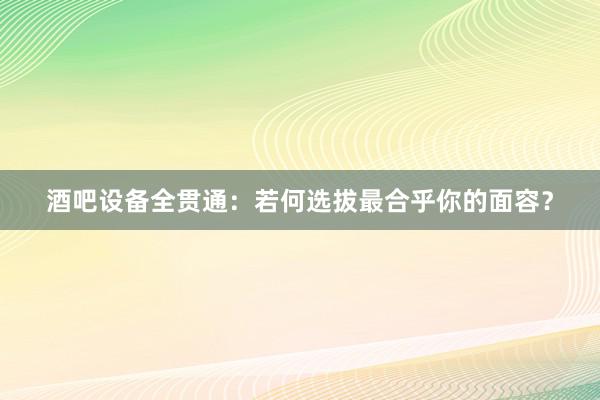 酒吧设备全贯通：若何选拔最合乎你的面容？